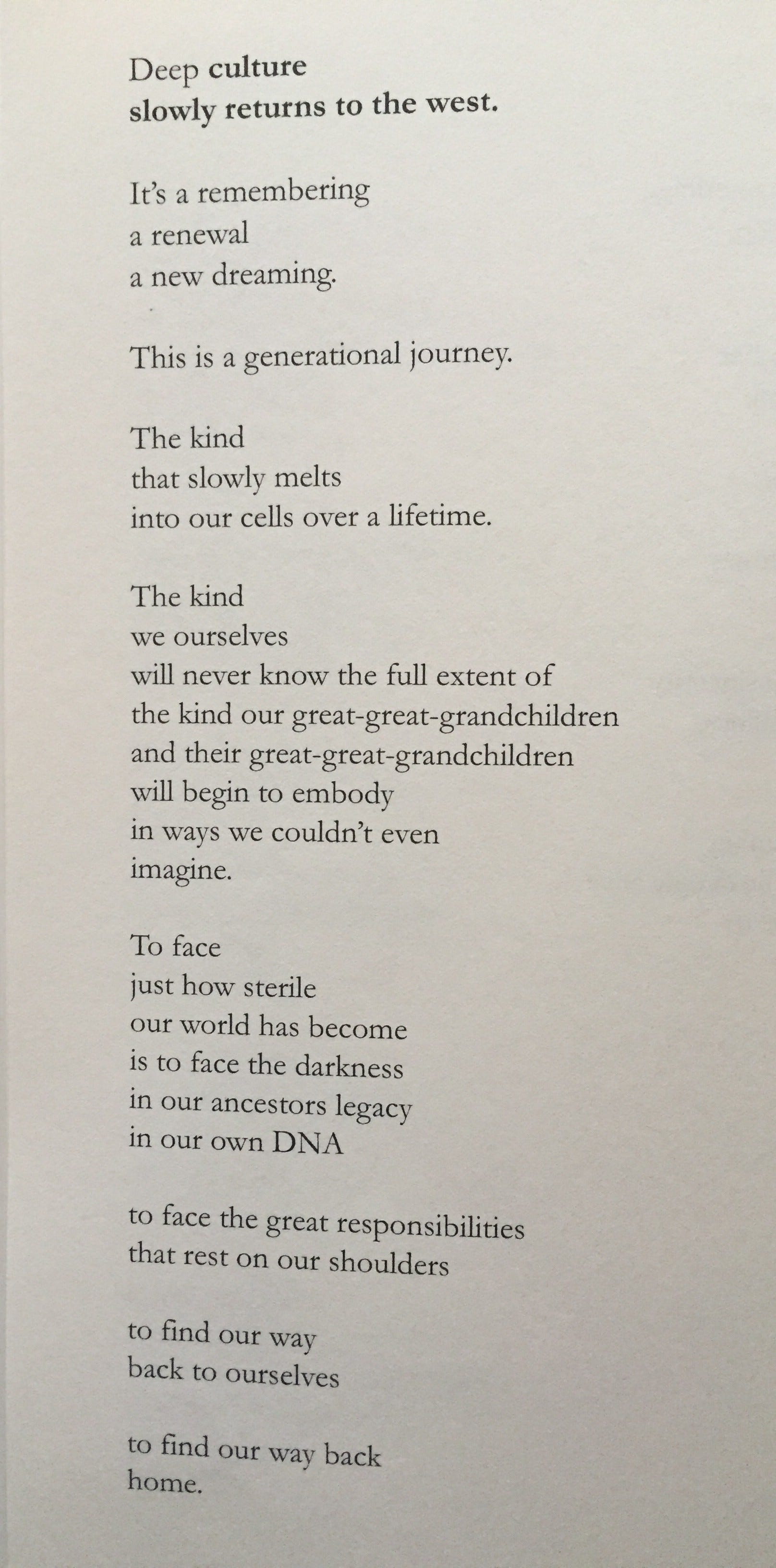 Deep culture
slowly returns to the west.

It's a remembering
a renewal
a new dreaming.

This is a generational journey.

The kind
that slowly melts
into our cells over a lifetime.

The kind
we ourselves
will never know the full extent of
the kind our great-great-grandchildren
and their great-great-grandchildren
will begin to embody
in ways we couldn't even
imagine.

To face
just how sterile
our world has become
is to face the darkness
in our ancestors legacy
in our own DNA

to face the great responsibilities
that rest on our shoulders

to find our way
back to ourselves

to find our way back
home.